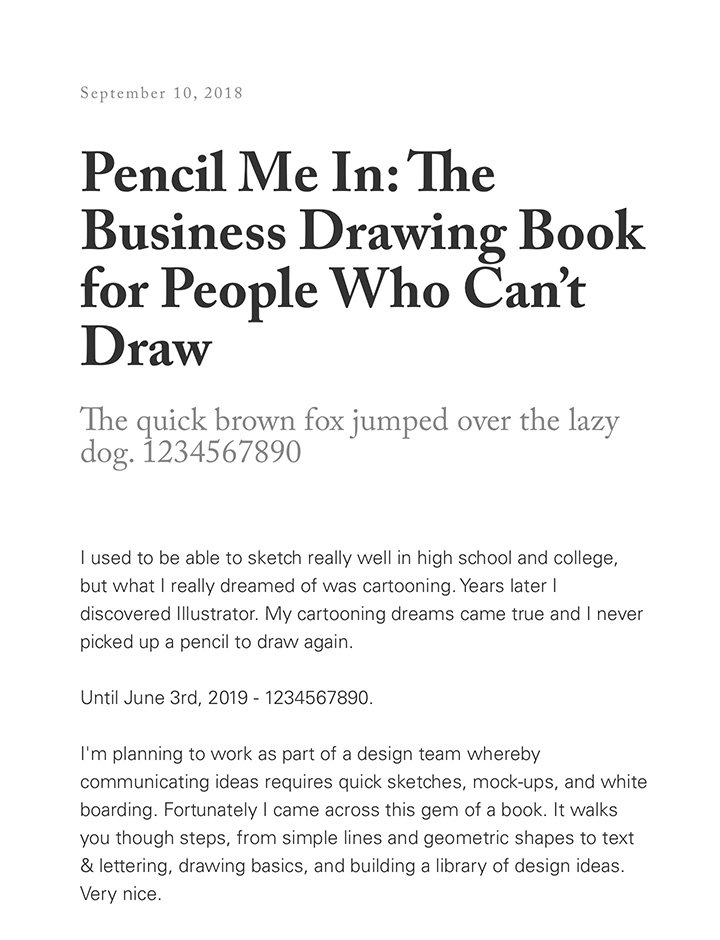 September 10, 2018

Pencil Me In: The Business Drawing Book for People Who Can't Draw

The quick brown fox jumped over the lazy dog. 1234567890

I used to be able to sketch really well in high school and college, but what I really dreamed of was cartooning. Years later I discovered Illustrator. My cartooning dreams came true and I never picked up a pencil to draw again.

Until June 3rd, 2019 - 1234567890.

I'm planning to work as part of a design team whereby communicating ideas requires quick sketches, mock-ups, and white boarding. Fortunately I came across this gem of a book. It walks you though steps, from simple lines and geometric shapes to text & lettering, drawing basics, and building a library of design ideas. Very nice.